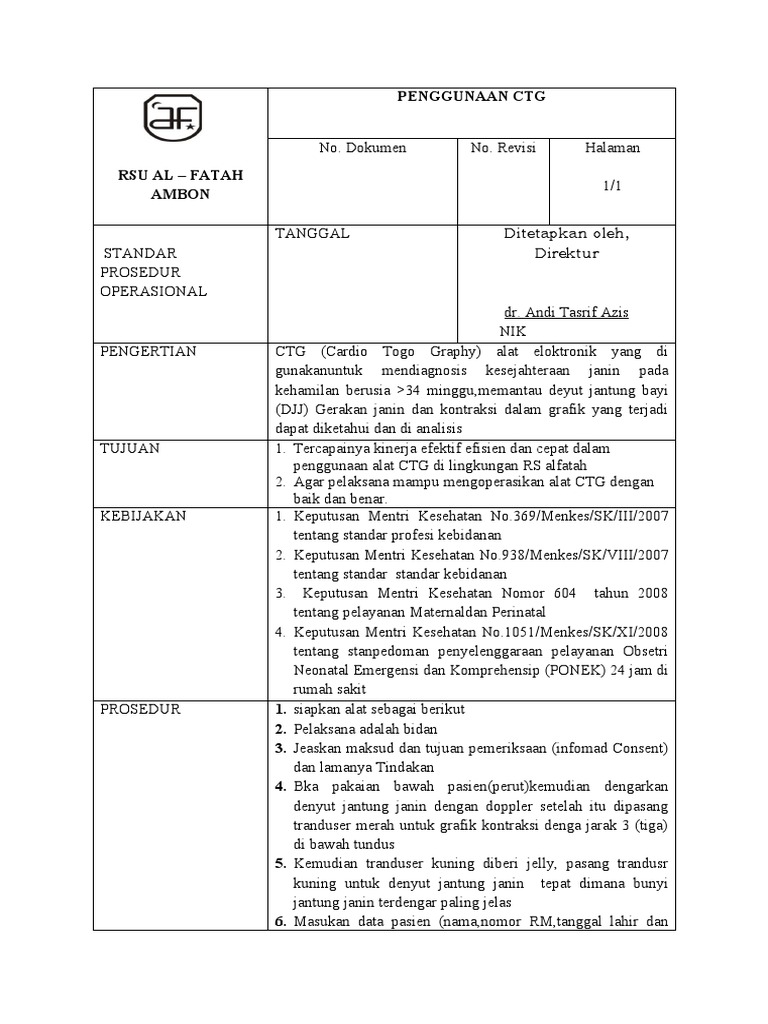 | RSU AL – FATAH AMBON | PENGGUNAAN CTG | | |
|---|---|---|---|
| | No. Dokumen | No. Revisi | Halaman 1/1 |
| STANDAR PROSEDUR OPERASIONAL | TANGGAL | Ditetapkan oleh, Direktur dr. Andi Tasrif Azis NIK | |
| PENGERTIAN | CTG (Cardio Togo Graphy) alat eloktronik yang di gunakanuntuk mendiagnosis kesejahteraan janin pada kehamilan berusia >34 minggu,memantau deyut jantung bayi (DJJ) Gerakan janin dan kontraksi dalam grafik yang terjadi dapat diketahui dan di analisis | | |
| TUJUAN | 1. Tercapainya kinerja efektif efisien dan cepat dalam penggunaan alat CTG di lingkungan RS alfatah 2. Agar pelaksana mampu mengoperasikan alat CTG dengan baik dan benar. | | |
| KEBIJAKAN | 1. Keputusan Mentri Kesehatan No.369/Menkes/SK/III/2007 tentang standar profesi kebidanan 2. Keputusan Mentri Kesehatan No.938/Menkes/SK/VIII/2007 tentang standar standar kebidanan 3. Keputusan Mentri Kesehatan Nomor 604 tahun 2008 tentang pelayanan Maternaldan Perinatal 4. Keputusan Mentri Kesehatan No.1051/Menkes/SK/XI/2008 tentang stanpedoman penyelenggaraan pelayanan Obsetri Neonatal Emergensi dan Komprehensip (PONEK) 24 jam di rumah sakit | | |
| PROSEDUR | 1. siapkan alat sebagai berikut 2. Pelaksana adalah bidan 3. Jeaskan maksud dan tujuan pemeriksaan (infomad Consent) dan lamanya Tindakan 4. Bka pakaian bawah pasien(perut)kemudian dengarkan denyut jantung janin dengan doppler setelah itu dipasang tranduser merah untuk grafik kontraksi denga jarak 3 (tiga) di bawah tundus 5. Kemudian tranduser kuning diberi jelly, pasang trandusr kuning untuk denyut jantung janin tepat dimana bunyi jantung janin terdengar paling jelas 6. Masukan data pasien (nama,nomor RM,tanggal lahir dan | | |